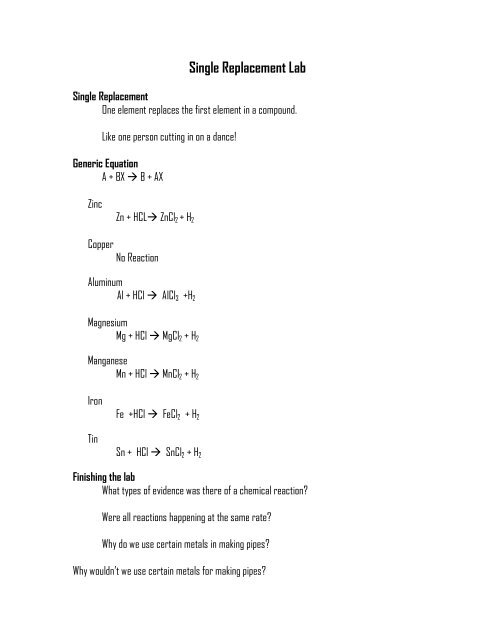 Single Replacement Lab

Single Replacement

One element replaces the first element in a compound.

Like one person cutting in on a dance!

Generic Equation

$A + BX \rightarrow B + AX$

Zinc

$Zn + HCL \rightarrow ZnCl_2 + H_2$

Copper

No Reaction

Aluminum

$Al + HCl \rightarrow AlCl_3 + H_2$

Magnesium

$Mg + HCl \rightarrow MgCl_2 + H_2$

Manganese

$Mn + HCl \rightarrow MnCl_2 + H_2$

Iron

$Fe + HCl \rightarrow FeCl_2 + H_2$

Tin

$Sn + HCl \rightarrow SnCl_2 + H_2$

Finishing the lab

What types of evidence was there of a chemical reaction?

Were all reactions happening at the same rate?

Why do we use certain metals in making pipes?

Why wouldn't we use certain metals for making pipes?